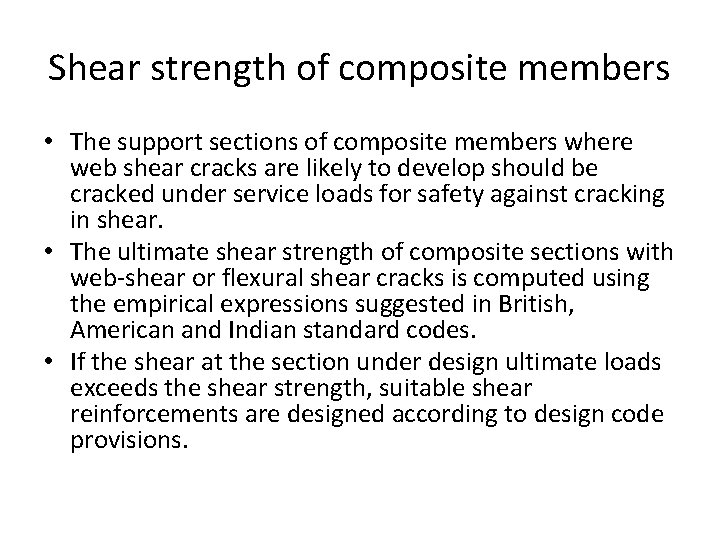 Shear strength of composite members

• The support sections of composite members where web shear cracks are likely to develop should be cracked under service loads for safety against cracking in shear.
• The ultimate shear strength of composite sections with web-shear or flexural shear cracks is computed using the empirical expressions suggested in British, American and Indian standard codes.
• If the shear at the section under design ultimate loads exceeds the shear strength, suitable shear reinforcements are designed according to design code provisions.